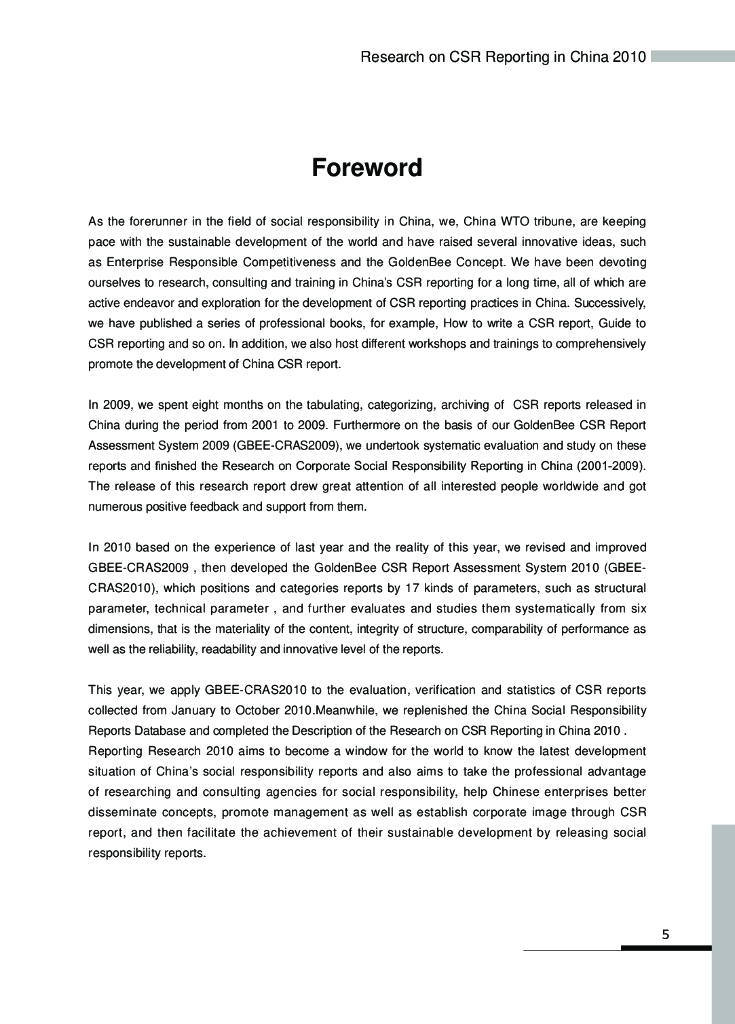 Research on CSR Reporting in China 2010

Foreword

As the forerunner in the field of social responsibility in China, we, China WTO tribune, are keeping pace with the sustainable development of the world and have raised several innovative ideas, such as Enterprise Responsible Competitiveness and the GoldenBee Concept. We have been devoting ourselves to research, consulting and training in China's CSR reporting for a long time, all of which are active endeavor and exploration for the development of CSR reporting practices in China. Successively, we have published a series of professional books, for example, How to write a CSR report, Guide to CSR reporting and so on. In addition, we also host different workshops and trainings to comprehensively promote the development of China CSR report.

In 2009, we spent eight months on the tabulating, categorizing, archiving of CSR reports released in China during the period from 2001 to 2009. Furthermore on the basis of our GoldenBee CSR Report Assessment System 2009 (GBEE-CRAS2009), we undertook systematic evaluation and study on these reports and finished the Research on Corporate Social Responsibility Reporting in China (2001-2009). The release of this research report drew great attention of all interested people worldwide and got numerous positive feedback and support from them.

In 2010 based on the experience of last year and the reality of this year, we revised and improved GBEE-CRAS2009 , then developed the GoldenBee CSR Report Assessment System 2010 (GBEE-CRAS2010), which positions and categories reports by 17 kinds of parameters, such as structural parameter, technical parameter , and further evaluates and studies them systematically from six dimensions, that is the materiality of the content, integrity of structure, comparability of performance as well as the reliability, readability and innovative level of the reports.

This year, we apply GBEE-CRAS2010 to the evaluation, verification and statistics of CSR reports collected from January to October 2010.Meanwhile, we replenished the China Social Responsibility Reports Database and completed the Description of the Research on CSR Reporting in China 2010 .
Reporting Research 2010 aims to become a window for the world to know the latest development situation of China's social responsibility reports and also aims to take the professional advantage of researching and consulting agencies for social responsibility, help Chinese enterprises better disseminate concepts, promote management as well as establish corporate image through CSR report, and then facilitate the achievement of their sustainable development by releasing social responsibility reports.

5